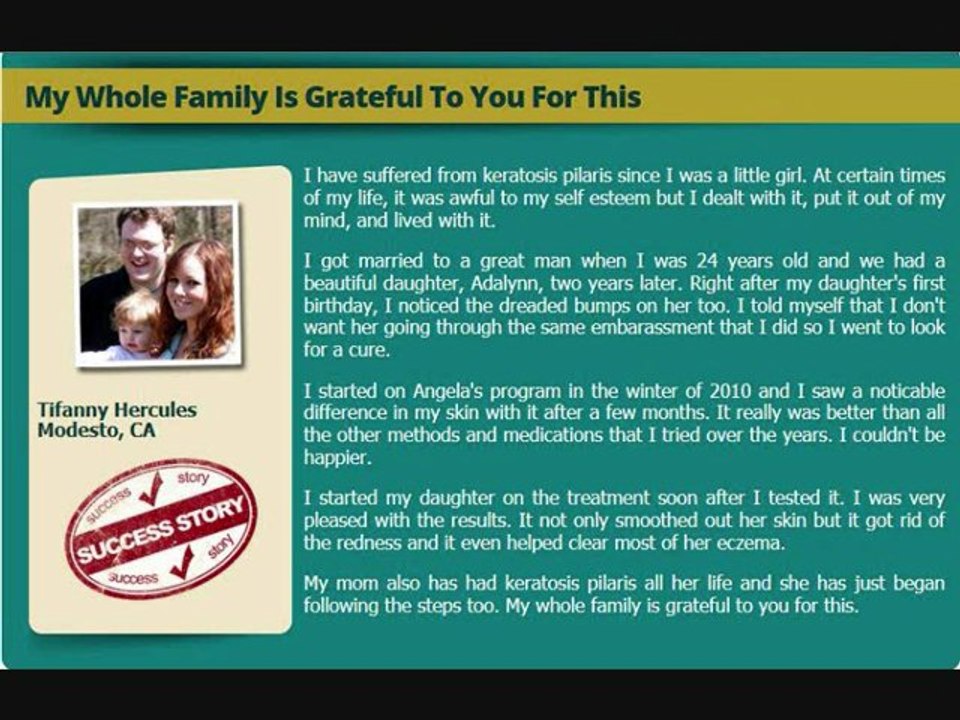 My Whole Family Is Grateful To You For This

Tifanny Hercules
Modesto, CA

success
story
SUCCESS STORY
success
story

I have suffered from keratosis pilaris since I was a little girl. At certain times of my life, it was awful to my self esteem but I dealt with it, put it out of my mind, and lived with it.

I got married to a great man when I was 24 years old and we had a beautiful daughter, Adalynn, two years later. Right after my daughter's first birthday, I noticed the dreaded bumps on her too. I told myself that I don't want her going through the same embarassment that I did so I went to look for a cure.

I started on Angela's program in the winter of 2010 and I saw a noticable difference in my skin with it after a few months. It really was better than all the other methods and medications that I tried over the years. I couldn't be happier.

I started my daughter on the treatment soon after I tested it. I was very pleased with the results. It not only smoothed out her skin but it got rid of the redness and it even helped clear most of her eczema.

My mom also has had keratosis pilaris all her life and she has just began following the steps too. My whole family is grateful to you for this.